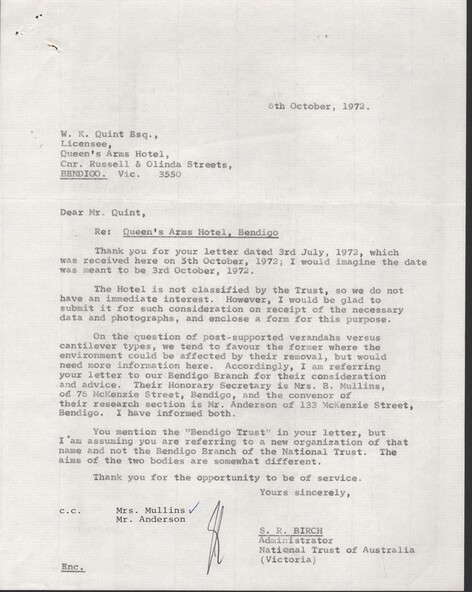 6th October, 1972.

W. K. Quint Esq.,
Licensee,
Queen's Arms Hotel,
Cnr. Russell & Olinda Streets,
BENDIGO. Vic. 3550

Dear Mr. Quint,

Re: Queen's Arms Hotel, Bendigo

Thank you for your letter dated 3rd July, 1972, which was received here on 5th October, 1972; I would imagine the date was meant to be 3rd October, 1972.

The Hotel is not classified by the Trust, so we do not have an immediate interest. However, I would be glad to submit it for such consideration on receipt of the necessary data and photographs, and enclose a form for this purpose.

On the question of post-supported verandahs versus cantilever types, we tend to favour the former where the environment could be affected by their removal, but would need more information here. Accordingly, I am referring your letter to our Bendigo Branch for their consideration and advice. Their Honorary Secretary is Mrs. B. Mullins, of 76 McKenzie Street, Bendigo, and the convenor of their research section is Mr. Anderson of 133 McKenzie Street, Bendigo. I have informed both.

You mention the "Bendigo Trust" in your letter, but I am assuming you are referring to a new organization of that name and not the Bendigo Branch of the National Trust. The aims of the two bodies are somewhat different.

Thank you for the opportunity to be of service.

Yours sincerely,

c.c. Mrs. Mullins
Mr. Anderson

S. R. BIRCH
Administrator
National Trust of Australia
(Victoria)

Enc.